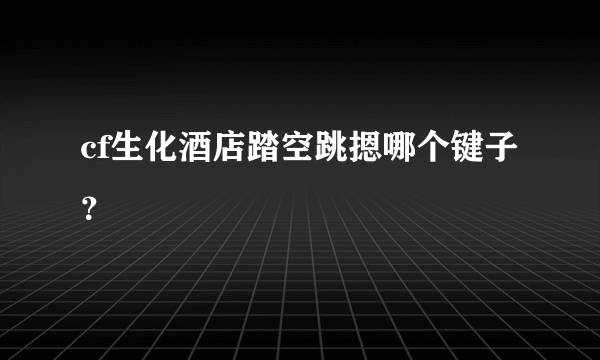 cf生化酒店踏空跳摁哪个键子？